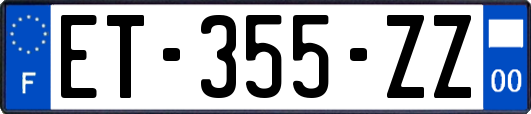 F
ET-355-ZZ
00